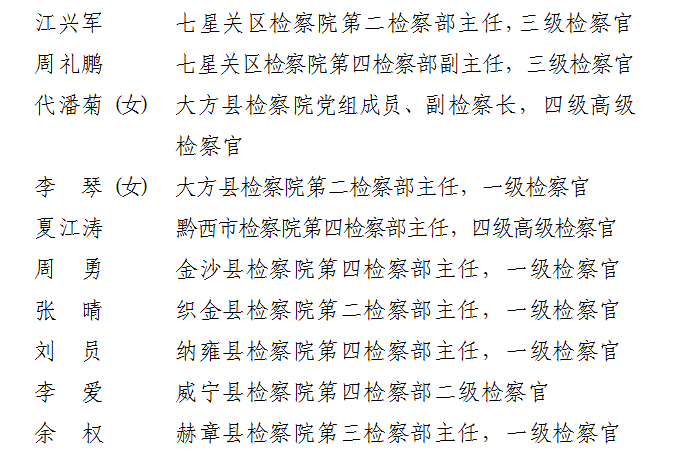 江兴军　七星关区检察院第二检察部主任，三级检察官
周礼鹏　七星关区检察院第四检察部副主任，三级检察官
代潘菊（女）　大方县检察院党组成员、副检察长，四级高级检察官
李　琴（女）　大方县检察院第二检察部主任，一级检察官
夏江涛　黔西市检察院第四检察部主任，四级高级检察官
周　勇　金沙县检察院第四检察部主任，一级检察官
张　晴　织金县检察院第二检察部主任，一级检察官
刘　员　纳雍县检察院第四检察部主任，一级检察官
李　爱　威宁县检察院第四检察部二级检察官
余　权　赫章县检察院第三检察部主任，一级检察官